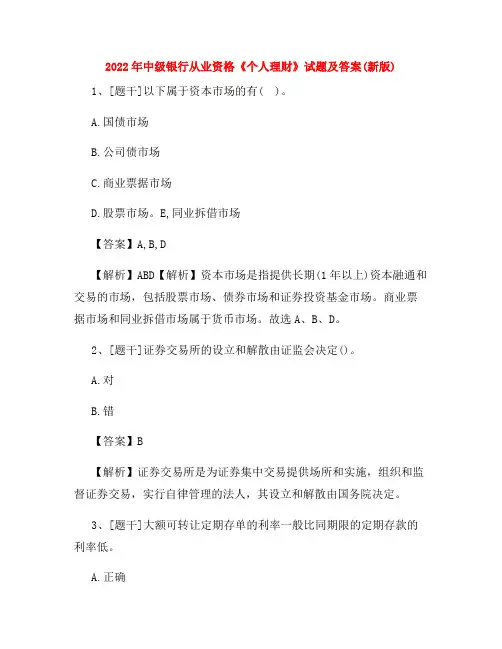 2022年中级银行从业资格《个人理财》试题及答案(新版)

1、[题干]以下属于资本市场的有( )。

A.国债市场

B.公司债市场

C.商业票据市场

D.股票市场。E,同业拆借市场

【答案】A,B,D

【解析】ABD【解析】资本市场是指提供长期(1年以上)资本融通和交易的市场，包括股票市场、债券市场和证券投资基金市场。商业票据市场和同业拆借市场属于货币市场。故选A、B、D。

2、[题干]证券交易所的设立和解散由证监会决定()。

A.对

B.错

【答案】B

【解析】证券交易所是为证券集中交易提供场所和实施，组织和监督证券交易，实行自律管理的法人，其设立和解散由国务院决定。

3、[题干]大额可转让定期存单的利率一般比同期限的定期存款的利率低。

A.正确